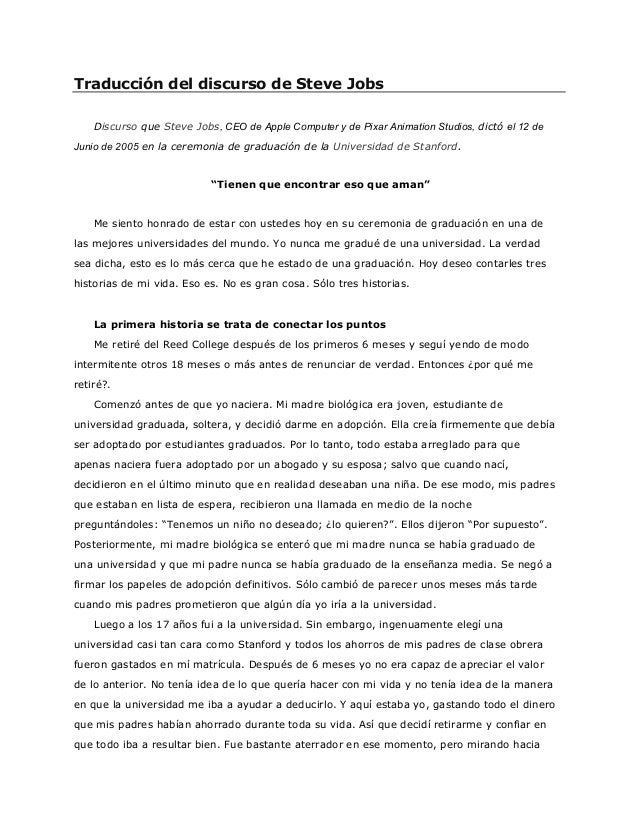 Traducción del discurso de Steve Jobs

Discurso que Steve Jobs, CEO de Apple Computer y de Pixar Animation Studios, dictó el 12 de Junio de 2005 en la ceremonia de graduación de la Universidad de Stanford.

“Tienen que encontrar eso que aman”

Me siento honrado de estar con ustedes hoy en su ceremonia de graduación en una de las mejores universidades del mundo. Yo nunca me gradué de una universidad. La verdad sea dicha, esto es lo más cerca que he estado de una graduación. Hoy deseo contarles tres historias de mi vida. Eso es. No es gran cosa. Sólo tres historias.

La primera historia se trata de conectar los puntos
Me retiré del Reed College después de los primeros 6 meses y seguí yendo de modo intermitente otros 18 meses o más antes de renunciar de verdad. Entonces ¿por qué me retiré?.

Comenzó antes de que yo naciera. Mi madre biológica era joven, estudiante de universidad graduada, soltera, y decidió darme en adopción. Ella creía firmemente que debía ser adoptado por estudiantes graduados. Por lo tanto, todo estaba arreglado para que apenas naciera fuera adoptado por un abogado y su esposa; salvo que cuando nací, decidieron en el último minuto que en realidad deseaban una niña. De ese modo, mis padres que estaban en lista de espera, recibieron una llamada en medio de la noche preguntándoles: “Tenemos un niño no deseado; ¿lo quieren?”. Ellos dijeron “Por supuesto”. Posteriormente, mi madre biológica se enteró que mi madre nunca se había graduado de una universidad y que mi padre nunca se había graduado de la enseñanza media. Se negó a firmar los papeles de adopción definitivos. Sólo cambió de parecer unos meses más tarde cuando mis padres prometieron que algún día yo iría a la universidad.

Luego a los 17 años fui a la universidad. Sin embargo, ingenuamente elegí una universidad casi tan cara como Stanford y todos los ahorros de mis padres de clase obrera fueron gastados en mi matrícula. Después de 6 meses yo no era capaz de apreciar el valor de lo anterior. No tenía idea de lo que quería hacer con mi vida y no tenía idea de la manera en que la universidad me iba a ayudar a deducirlo. Y aquí estaba yo, gastando todo el dinero que mis padres habían ahorrado durante toda su vida. Así que decidí retirarme y confiar en que todo iba a resultar bien. Fue bastante aterrador en ese momento, pero mirando hacia